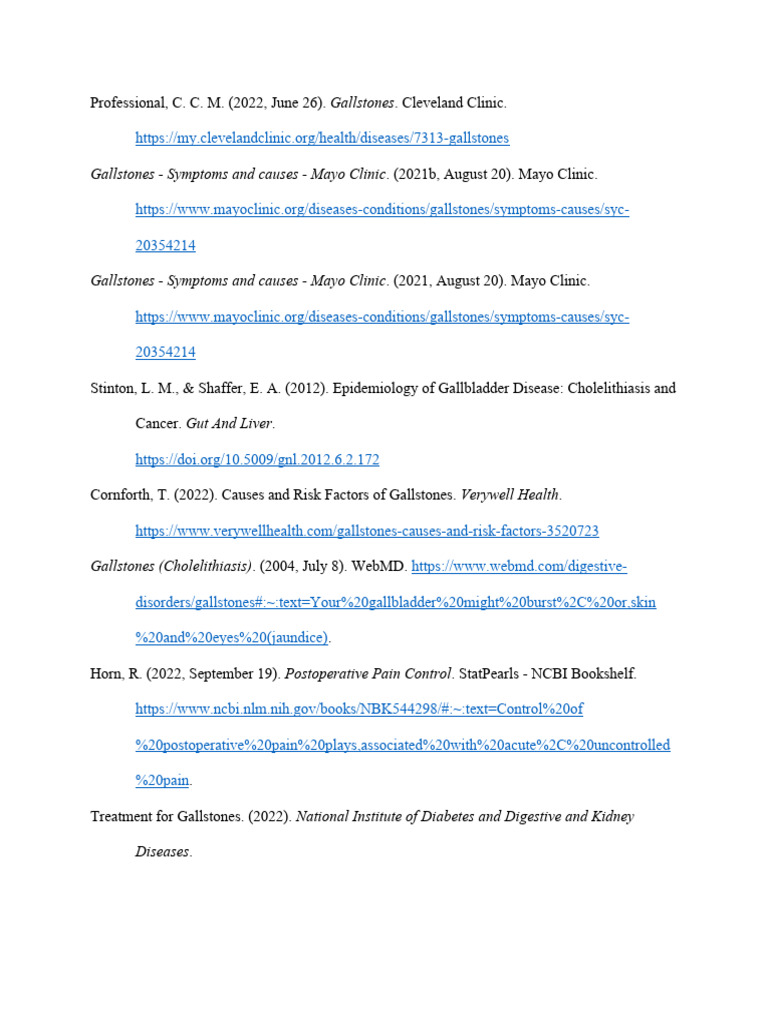 Professional, C. C. M. (2022, June 26). Gallstones. Cleveland Clinic. https://my.clevelandclinic.org/health/diseases/7313-gallstones

Gallstones - Symptoms and causes - Mayo Clinic. (2021b, August 20). Mayo Clinic. https://www.mayoclinic.org/diseases-conditions/gallstones/symptoms-causes/syc-20354214

Gallstones - Symptoms and causes - Mayo Clinic. (2021, August 20). Mayo Clinic. https://www.mayoclinic.org/diseases-conditions/gallstones/symptoms-causes/syc-20354214

Stinton, L. M., & Shaffer, E. A. (2012). Epidemiology of Gallbladder Disease: Cholelithiasis and Cancer. Gut And Liver. https://doi.org/10.5009/gnl.2012.6.2.172

Cornforth, T. (2022). Causes and Risk Factors of Gallstones. Verywell Health. https://www.verywellhealth.com/gallstones-causes-and-risk-factors-3520723

Gallstones (Cholelithiasis). (2004, July 8). WebMD. https://www.webmd.com/digestive-disorders/gallstones#:~:text=Your%20gallbladder%20might%20burst%2C%20or,skin%20and%20eyes%20(jaundice).

Horn, R. (2022, September 19). Postoperative Pain Control. StatPearls - NCBI Bookshelf. https://www.ncbi.nlm.nih.gov/books/NBK544298/#:~:text=Control%20of%20postoperative%20pain%20plays,associated%20with%20acute%2C%20uncontrolled%20pain.

Treatment for Gallstones. (2022). National Institute of Diabetes and Digestive and Kidney Diseases.